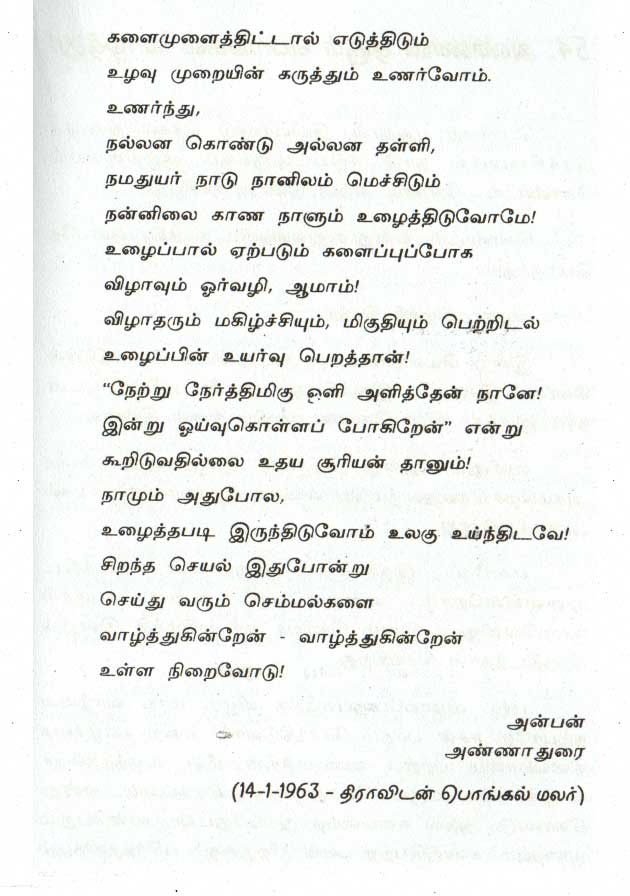 களைமுளைத்திட்டால் எடுத்திடும்
உழவு முறையின் கருத்தும் உணர்வோம்.
உணர்ந்து,
நல்லன கொண்டு அல்லன தள்ளி,
நமதுயர் நாடு நானிலம் மெச்சிடும்
நன்னிலை காண நாளும் உழைத்திடுவோமே!
உழைப்பால் ஏற்படும் களைப்புப்போக
விழாவும் ஓர்வழி, ஆமாம்!
விழாதரும் மகிழ்ச்சியும், மிகுதியும் பெற்றிடல்
உழைப்பின் உயர்வு பெறத்தான்!
"நேற்று நேர்த்திமிகு ஒளி அளித்தேன் நானே!
இன்று ஓய்வுகொள்ளப் போகிறேன்" என்று
கூறிடுவதில்லை உதய சூரியன் தானும்!
நாமும் அதுபோல,
உழைத்தபடி இருந்திடுவோம் உலகு உய்ந்திடவே!
சிறந்த செயல் இதுபோன்று
செய்து வரும் செம்மல்களை
வாழ்த்துகின்றேன் - வாழ்த்துகின்றேன்
உள்ள நிறைவோடு!

அன்பன்
அண்ணாதுரை

(14-1-1963 - திராவிடன் பொங்கல் மலர்)